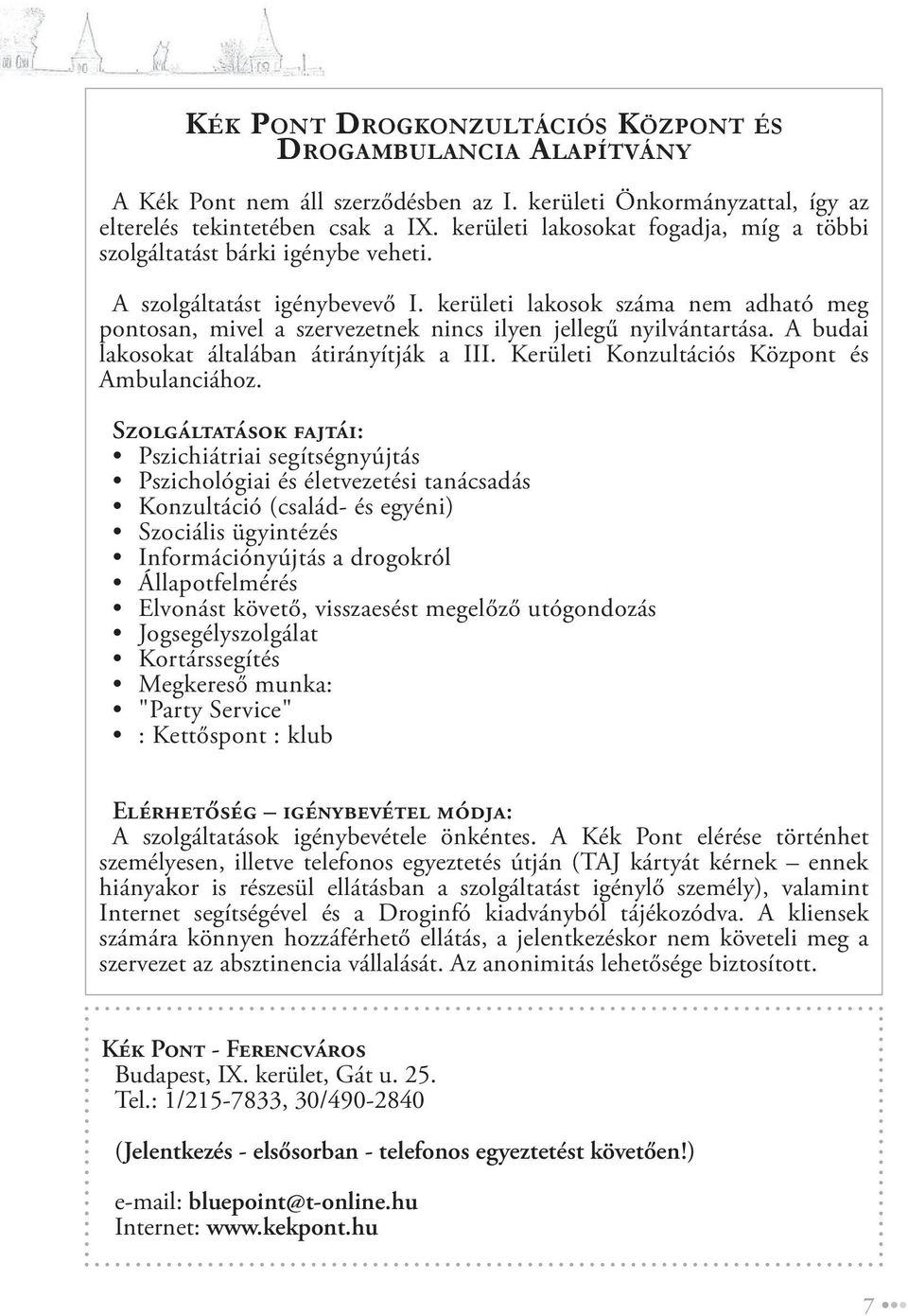 Kék Pont Drogkonzultációs Központ és Drogambulancia Alapítvány

A Kék Pont nem áll szerződésben az I. kerületi Önkormányzattal, így az elterelés tekintetében csak a IX. kerületi lakosokat fogadja, míg a többi szolgáltatást bárki igénybe veheti.

A szolgáltatást igénybevevő I. kerületi lakosok száma nem adható meg pontosan, mivel a szervezetnek nincs ilyen jellegű nyilvántartása. A budai lakosokat általában átirányítják a III. Kerületi Konzultációs Központ és Ambulanciához.

Szolgáltatások fajtái:
• Pszichiátriai segítségnyújtás
• Pszichológiai és életvezetési tanácsadás
• Konzultáció (család- és egyéni)
• Szociális ügyintézés
• Információnyújtás a drogokról
• Állapotfelmérés
• Elvonást követő, visszaesést megelőző utógondozás
• Jogsegélyszolgálat
• Kortárssegítés
• Megkereső munka:
• "Party Service"
• : Kettőspont : klub

Elérhetőség – igénybevétel módja:
A szolgáltatások igénybevétele önkéntes. A Kék Pont elérése történhet személyesen, illetve telefonos egyeztetés útján (TAJ kártyát kérnek – ennek hiányakor is részesül ellátásban a szolgáltatást igénylő személy), valamint Internet segítségével és a Droginfó kiadványból tájékozódva. A kliensek számára könnyen hozzáférhető ellátás, a jelentkezéskor nem követeli meg a szervezet az absztinencia vállalását. Az anonimitás lehetősége biztosított.

Kék Pont - Ferencváros
Budapest, IX. kerület, Gát u. 25.
Tel.: 1/215-7833, 30/490-2840

(Jelentkezés - elsősorban - telefonos egyeztetést követően!)

e-mail: bluepoint@t-online.hu
Internet: www.kekpont.hu

7